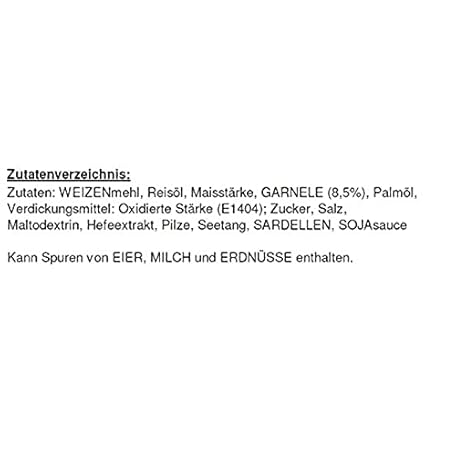 Zutatenverzeichnis:

Zutaten: WEIZENmehl, Reisöl, Maisstärke, GARNELE (8,5%), Palmöl, Verdickungsmittel: Oxidierte Stärke (E1404); Zucker, Salz, Maltodextrin, Hefeextrakt, Pilze, Seetang, SARDELLEN, SOJAsauce

Kann Spuren von EIER, MILCH und ERDNÜSSE enthalten.